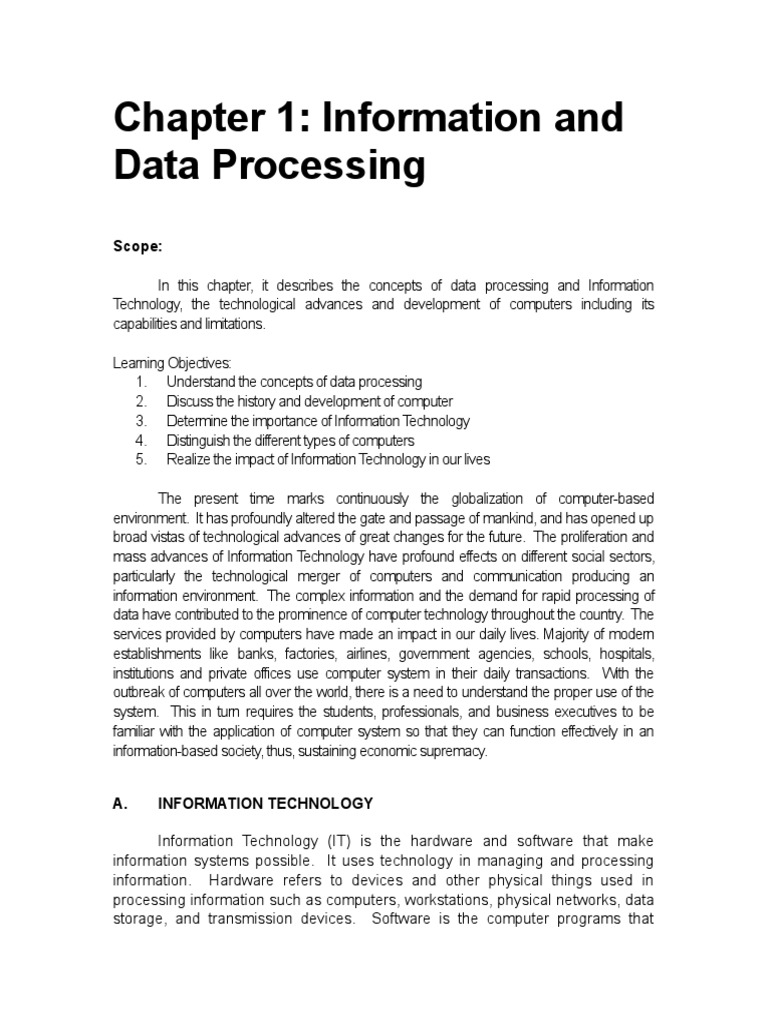 Chapter 1: Information and Data Processing

Scope:

In this chapter, it describes the concepts of data processing and Information Technology, the technological advances and development of computers including its capabilities and limitations.

Learning Objectives:
1. Understand the concepts of data processing
2. Discuss the history and development of computer
3. Determine the importance of Information Technology
4. Distinguish the different types of computers
5. Realize the impact of Information Technology in our lives

The present time marks continuously the globalization of computer-based environment. It has profoundly altered the gate and passage of mankind, and has opened up broad vistas of technological advances of great changes for the future. The proliferation and mass advances of Information Technology have profound effects on different social sectors, particularly the technological merger of computers and communication producing an information environment. The complex information and the demand for rapid processing of data have contributed to the prominence of computer technology throughout the country. The services provided by computers have made an impact in our daily lives. Majority of modern establishments like banks, factories, airlines, government agencies, schools, hospitals, institutions and private offices use computer system in their daily transactions. With the outbreak of computers all over the world, there is a need to understand the proper use of the system. This in turn requires the students, professionals, and business executives to be familiar with the application of computer system so that they can function effectively in an information-based society, thus, sustaining economic supremacy.

A. INFORMATION TECHNOLOGY

Information Technology (IT) is the hardware and software that make information systems possible. It uses technology in managing and processing information. Hardware refers to devices and other physical things used in processing information such as computers, workstations, physical networks, data storage, and transmission devices. Software is the computer programs that